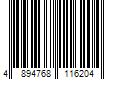 4 894768 116204